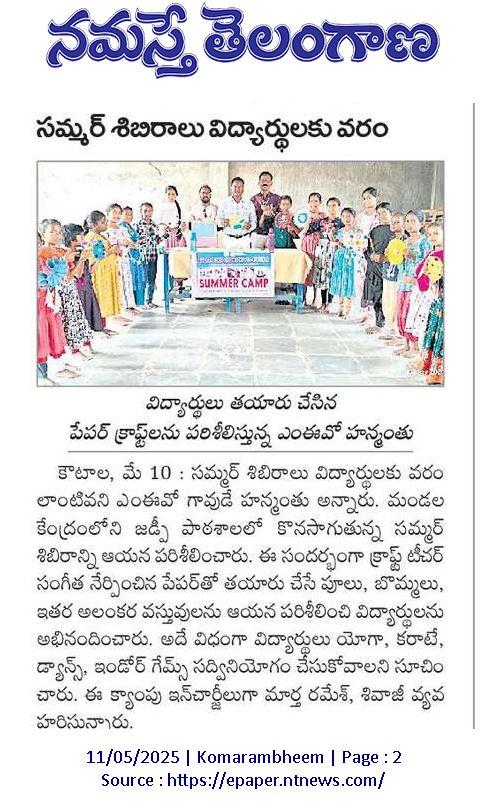 నమస్తే తెలంగాణ

సమ్మర్ శిబిరాలు విద్యార్థులకు వరం

SUMMER CAMP

విద్యార్థులు తయారు చేసిన పేపర్ క్రాఫ్ట్‌లను పరిశీలిస్తున్న ఎంఈవో హన్మంతు

కౌటాల, మే 10 : సమ్మర్ శిబిరాలు విద్యార్థులకు వరం లాంటివని ఎంఈవో గావుడే హన్మంతు అన్నారు. మండల కేంద్రంలోని జడ్పీ పాఠశాలలో కొనసాగుతున్న సమ్మర్ శిబిరాన్ని ఆయన పరిశీలించారు. ఈ సందర్భంగా క్రాఫ్ట్ టీచర్ సంగీత నేర్పించిన పేపర్‌తో తయారు చేసే పూలు, బొమ్మలు, ఇతర అలంకర వస్తువులను ఆయన పరిశీలించి విద్యార్థులను అభినందించారు. అదే విధంగా విద్యార్థులు యోగా, కరాటే, డ్యాన్స్, ఇండోర్ గేమ్స్ సద్వినియోగం చేసుకోవాలని సూచించారు. ఈ క్యాంపు ఇన్‌చార్జీలుగా మార్త రమేశ్, శివాజీ వ్యవహరిసునారు.

11/05/2025 | Komarambheem | Page : 2
Source : https://epaper.ntnews.com/